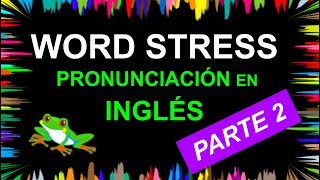 WORD STRESS
PRONUNCIACIÓN EN
INGLÉS
PARTE 2